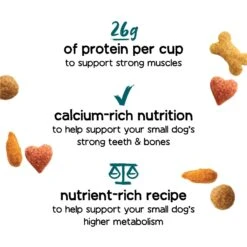 26g
of protein per cup
to support strong muscles

calcium-rich nutrition
to help support your small dog's strong teeth & bones

nutrient-rich recipe
to help support your small dog's higher metabolism